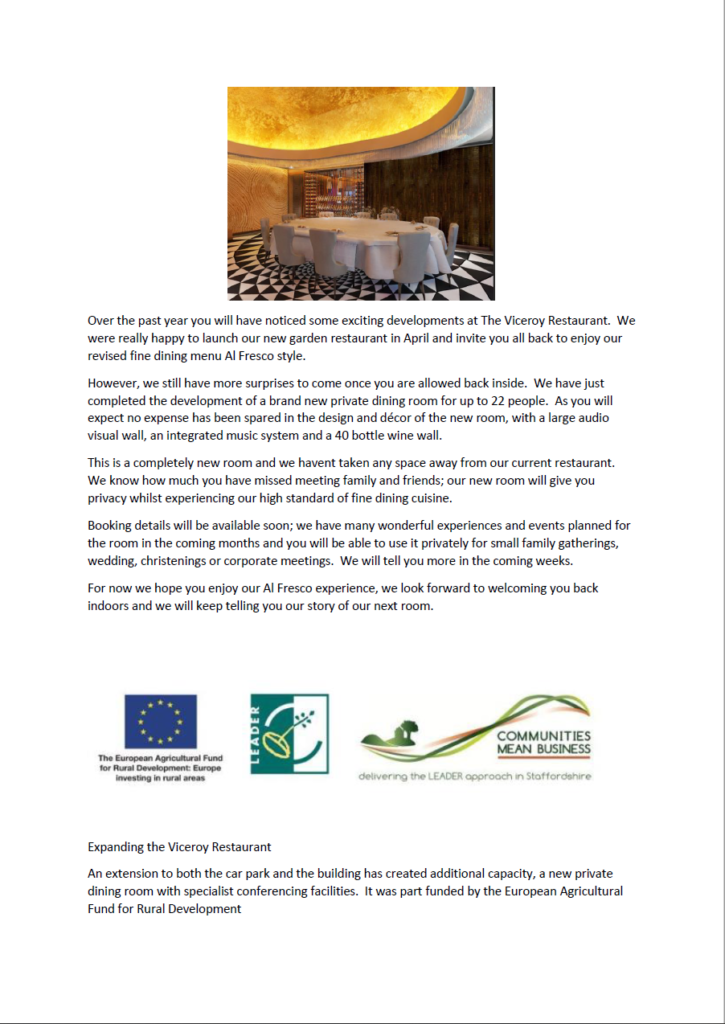 Over the past year you will have noticed some exciting developments at The Viceroy Restaurant. We were really happy to launch our new garden restaurant in April and invite you all back to enjoy our revised fine dining menu Al Fresco style.

However, we still have more surprises to come once you are allowed back inside. We have just completed the development of a brand new private dining room for up to 22 people. As you will expect no expense has been spared in the design and décor of the new room, with a large audio visual wall, an integrated music system and a 40 bottle wine wall.

This is a completely new room and we havent taken any space away from our current restaurant. We know how much you have missed meeting family and friends; our new room will give you privacy whilst experiencing our high standard of fine dining cuisine.

Booking details will be available soon; we have many wonderful experiences and events planned for the room in the coming months and you will be able to use it privately for small family gatherings, wedding, christenings or corporate meetings. We will tell you more in the coming weeks.

For now we hope you enjoy our Al Fresco experience, we look forward to welcoming you back indoors and we will keep telling you our story of our next room.

The European Agricultural Fund for Rural Development: Europe investing in rural areas

LEADER

COMMUNITIES MEAN BUSINESS

delivering the LEADER approach in Staffordshire

Expanding the Viceroy Restaurant

An extension to both the car park and the building has created additional capacity, a new private dining room with specialist conferencing facilities. It was part funded by the European Agricultural Fund for Rural Development